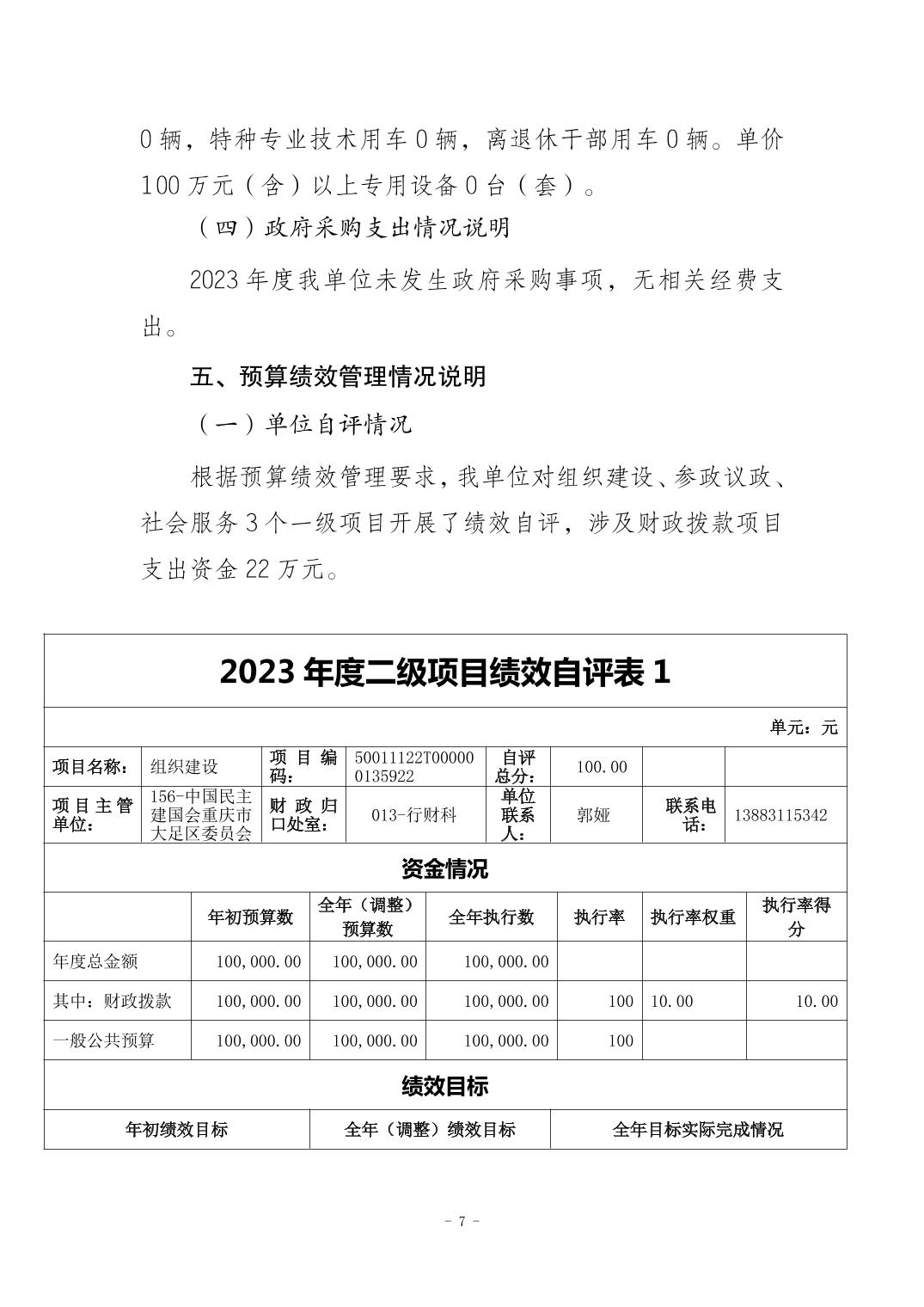 0 辆，特种专业技术用车 0 辆，离退休干部用车 0 辆。单价 100 万元（含）以上专用设备 0 台（套）。

（四）政府采购支出情况说明

2023 年度我单位未发生政府采购事项，无相关经费支出。

五、预算绩效管理情况说明

（一）单位自评情况

根据预算绩效管理要求，我单位对组织建设、参政议政、社会服务 3 个一级项目开展了绩效自评，涉及财政拨款项目支出资金 22 万元。

2023 年度二级项目绩效自评表 1

单元：元

| 项目名称： | 组织建设 | 项目编码： | 50011122T000000135922 | 自评总分： | 100.00 | | |
|---|---|---|---|---|---|---|---|
| 项目主管单位： | 156-中国民主建国会重庆市大足区委员会 | 财政归口处室： | 013-行财科 | 单位联系人： | 郭娅 | 联系电话： | 13883115342 |

资金情况

| | 年初预算数 | 全年（调整）预算数 | 全年执行数 | 执行率 | 执行率权重 | 执行率得分 |
|---|---|---|---|---|---|---|
| 年度总金额 | 100,000.00 | 100,000.00 | 100,000.00 | | | |
| 其中：财政拨款 | 100,000.00 | 100,000.00 | 100,000.00 | 100 | 10.00 | 10.00 |
| 一般公共预算 | 100,000.00 | 100,000.00 | 100,000.00 | 100 | | |

绩效目标

| 年初绩效目标 | 全年（调整）绩效目标 | 全年目标实际完成情况 |
|---|---|---|

- 7 -